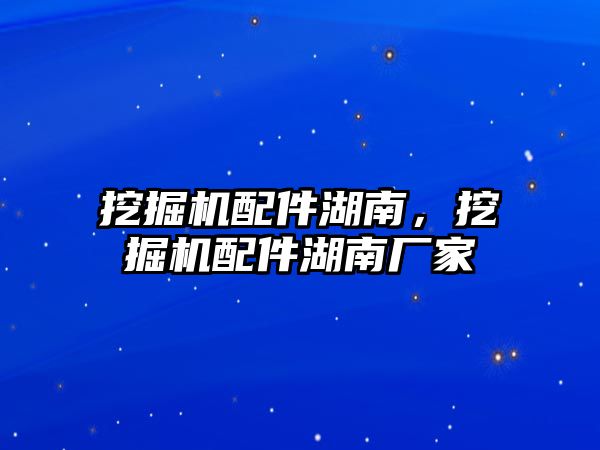 挖掘机配件湖南，挖掘机配件湖南厂家